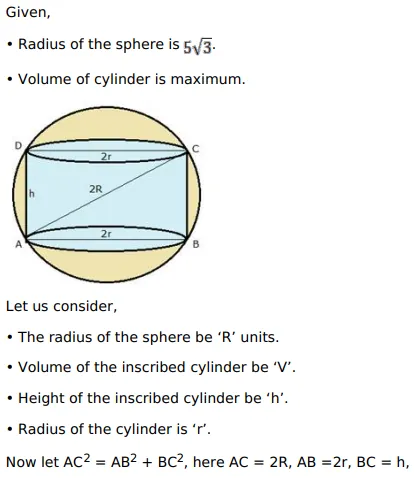 Given,

• Radius of the sphere is $5\sqrt{3}$.

• Volume of cylinder is maximum.

D

C

2r

h

2R

2r

A

B

Let us consider,

• The radius of the sphere be ‘R’ units.

• Volume of the inscribed cylinder be ‘V’.

• Height of the inscribed cylinder be ‘h’.

• Radius of the cylinder is ‘r’.

Now let $AC^2 = AB^2 + BC^2$, here AC = 2R, AB =2r, BC = h,